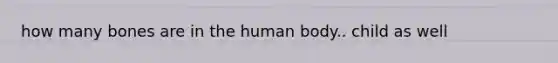 how many bones are in the human body.. child as well